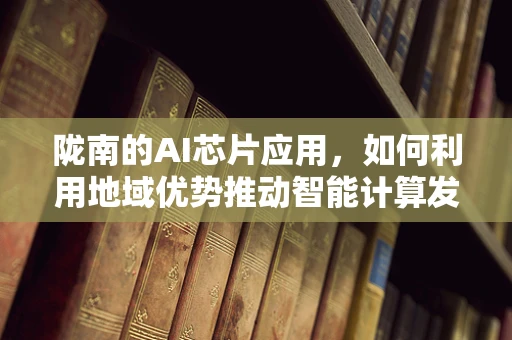 陇南的AI芯片应用，如何利用地域优势推动智能计算发